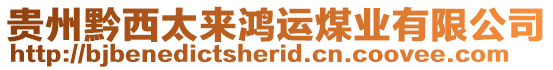 贵州黔西太来鸿运煤业有限公司
http://bjbenedictsherid.cn.coovee.com